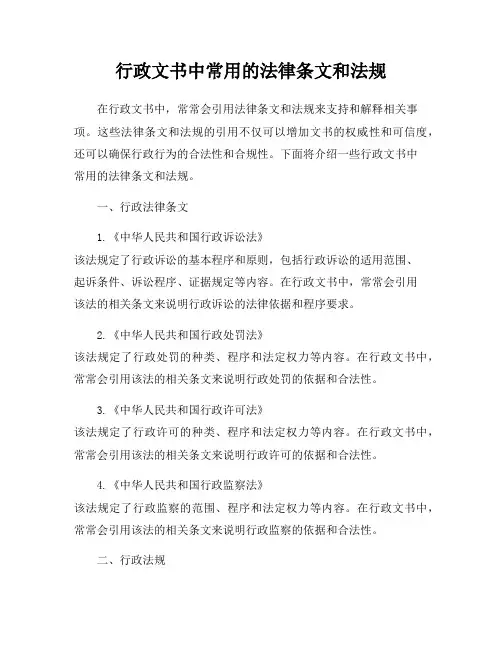 行政文书中常用的法律条文和法规

在行政文书中，常常会引用法律条文和法规来支持和解释相关事项。这些法律条文和法规的引用不仅可以增加文书的权威性和可信度，还可以确保行政行为的合法性和合规性。下面将介绍一些行政文书中常用的法律条文和法规。

一、行政法律条文

1.《中华人民共和国行政诉讼法》
该法规定了行政诉讼的基本程序和原则，包括行政诉讼的适用范围、起诉条件、诉讼程序、证据规定等内容。在行政文书中，常常会引用该法的相关条文来说明行政诉讼的法律依据和程序要求。

2.《中华人民共和国行政处罚法》
该法规定了行政处罚的种类、程序和法定权力等内容。在行政文书中，常常会引用该法的相关条文来说明行政处罚的依据和合法性。

3.《中华人民共和国行政许可法》
该法规定了行政许可的种类、程序和法定权力等内容。在行政文书中，常常会引用该法的相关条文来说明行政许可的依据和合法性。

4.《中华人民共和国行政监察法》
该法规定了行政监察的范围、程序和法定权力等内容。在行政文书中，常常会引用该法的相关条文来说明行政监察的依据和合法性。

二、行政法规